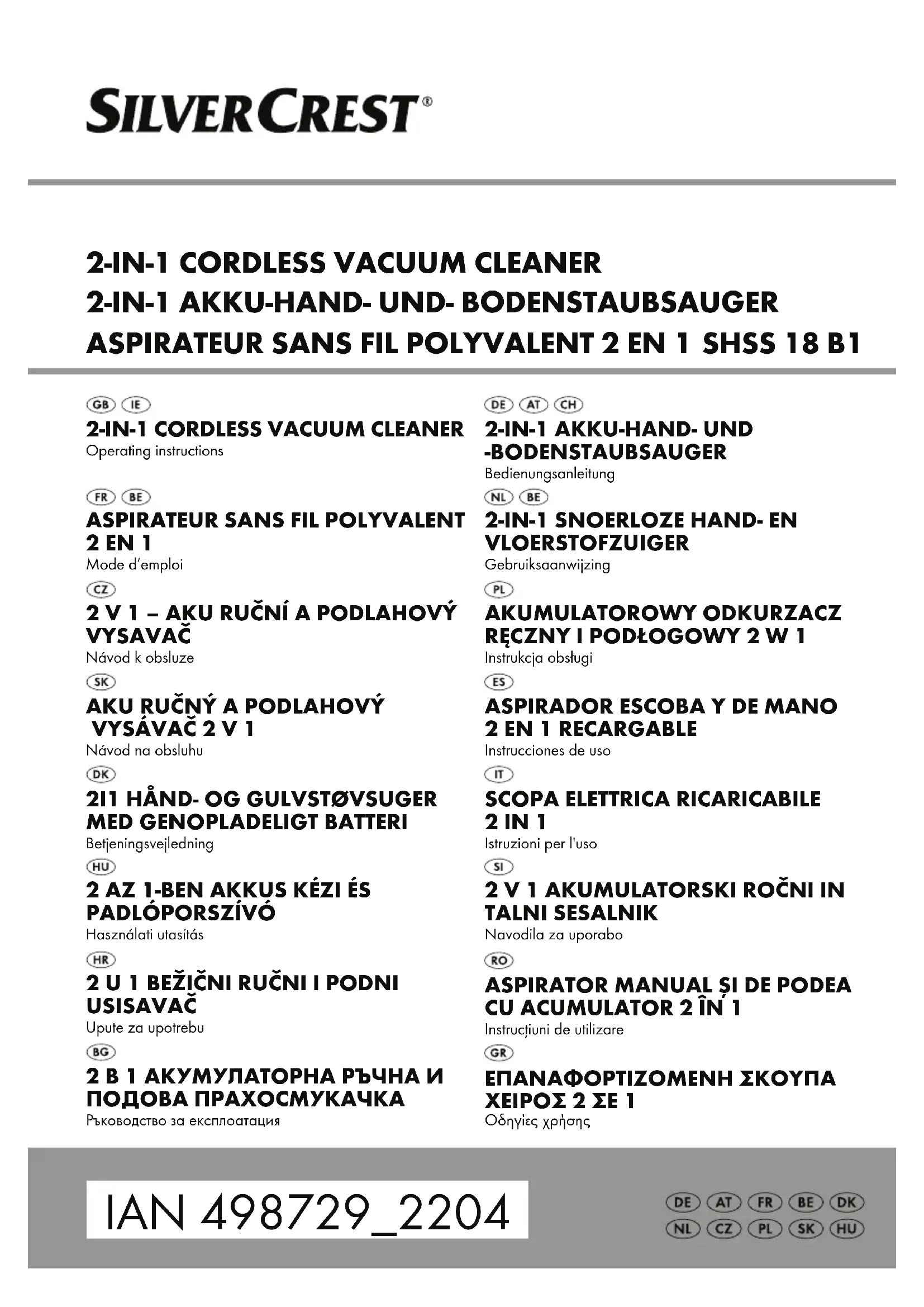 SILVERCREST®

2-IN-1 CORDLESS VACUUM CLEANER
2-IN-1 AKKU-HAND- UND- BODENSTAUBSAUGER
ASPIRATEUR SANS FIL POLYVALENT 2 EN 1 SHSS 18 B1

GB IE
2-IN-1 CORDLESS VACUUM CLEANER
Operating instructions

FR BE
ASPIRATEUR SANS FIL POLYVALENT 2 EN 1
Mode d'emploi

CZ
2 V 1 – AKU RUČNÍ A PODLAHOVÝ VYSAVAČ
Návod k obsluze

SK
AKU RUČNÝ A PODLAHOVÝ VYSÁVAČ 2 V 1
Návod na obsluhu

DK
2I1 HÅND- OG GULVSTØVSUGER MED GENOPLADELIGT BATTERI
Betjeningsvejledning

HU
2 AZ 1-BEN AKKUS KÉZI ÉS PADLÓPORSZÍVÓ
Használati utasítás

HR
2 U 1 BEŽIČNI RUČNI I PODNI USISAVAČ
Upute za upotrebu

BG
2 В 1 АКУМУЛАТОРНА РЪЧНА И ПОДОВА ПРАХОСМУКАЧКА
Ръководство за експлоатация

DE AT CH
2-IN-1 AKKU-HAND- UND -BODENSTAUBSAUGER
Bedienungsanleitung

NL BE
2-IN-1 SNOERLOZE HAND- EN VLOERSTOFZUIGER
Gebruiksaanwijzing

PL
AKUMULATOROWY ODKURZACZ RĘCZNY I PODŁOGOWY 2 W 1
Instrukcja obsługi

ES
ASPIRADOR ESCOBA Y DE MANO 2 EN 1 RECARGABLE
Instrucciones de uso

IT
SCOPA ELETTRICA RICARICABILE 2 IN 1
Istruzioni per l'uso

SI
2 V 1 AKUMULATORSKI ROČNI IN TALNI SESALNIK
Navodila za uporabo

RO
ASPIRATOR MANUAL ȘI DE PODEA CU ACUMULATOR 2 ÎN 1
Instrucțiuni de utilizare

GR
ΕΠΑΝΑΦΟΡΤΙΖΟΜΕΝΗ ΣΚΟΥΠΑ ΧΕΙΡΟΣ 2 ΣΕ 1
Οδηγίες χρήσης

IAN 498729_2204

DE AT FR BE DK
NL CZ PL SK HU